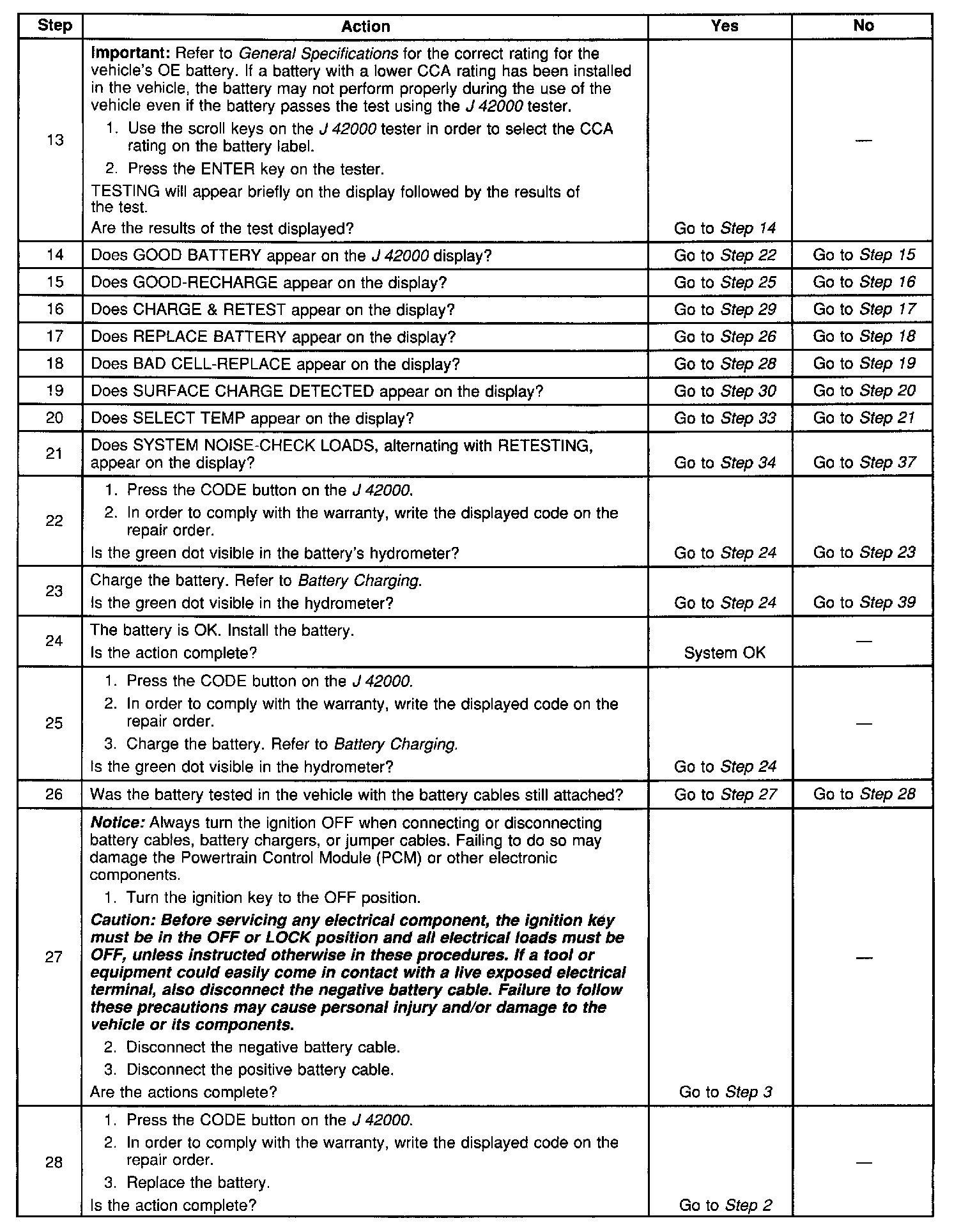 | Step | Action | Yes | No |
|---|---|---|---|
| 13 | Important: Refer to General Specifications for the correct rating for the vehicle's OE battery. If a battery with a lower CCA rating has been installed in the vehicle, the battery may not perform properly during the use of the vehicle even if the battery passes the test using the J 42000 tester. 1. Use the scroll keys on the J 42000 tester in order to select the CCA rating on the battery label. 2. Press the ENTER key on the tester. TESTING will appear briefly on the display followed by the results of the test. Are the results of the test displayed? | Go to Step 14 | — |
| 14 | Does GOOD BATTERY appear on the J 42000 display? | Go to Step 22 | Go to Step 15 |
| 15 | Does GOOD-RECHARGE appear on the display? | Go to Step 25 | Go to Step 16 |
| 16 | Does CHARGE & RETEST appear on the display? | Go to Step 29 | Go to Step 17 |
| 17 | Does REPLACE BATTERY appear on the display? | Go to Step 26 | Go to Step 18 |
| 18 | Does BAD CELL-REPLACE appear on the display? | Go to Step 28 | Go to Step 19 |
| 19 | Does SURFACE CHARGE DETECTED appear on the display? | Go to Step 30 | Go to Step 20 |
| 20 | Does SELECT TEMP appear on the display? | Go to Step 33 | Go to Step 21 |
| 21 | Does SYSTEM NOISE-CHECK LOADS, alternating with RETESTING, appear on the display? | Go to Step 34 | Go to Step 37 |
| 22 | 1. Press the CODE button on the J 42000. 2. In order to comply with the warranty, write the displayed code on the repair order. Is the green dot visible in the battery's hydrometer? | Go to Step 24 | Go to Step 23 |
| 23 | Charge the battery. Refer to Battery Charging. Is the green dot visible in the hydrometer? | Go to Step 24 | Go to Step 39 |
| 24 | The battery is OK. Install the battery. Is the action complete? | System OK | — |
| 25 | 1. Press the CODE button on the J 42000. 2. In order to comply with the warranty, write the displayed code on the repair order. 3. Charge the battery. Refer to Battery Charging. Is the green dot visible in the hydrometer? | Go to Step 24 | — |
| 26 | Was the battery tested in the vehicle with the battery cables still attached? | Go to Step 27 | Go to Step 28 |
| 27 | Notice: Always turn the ignition OFF when connecting or disconnecting battery cables, battery chargers, or jumper cables. Failing to do so may damage the Powertrain Control Module (PCM) or other electronic components. 1. Turn the ignition key to the OFF position. Caution: Before servicing any electrical component, the ignition key must be in the OFF or LOCK position and all electrical loads must be OFF, unless instructed otherwise in these procedures. If a tool or equipment could easily come in contact with a live exposed electrical terminal, also disconnect the negative battery cable. Failure to follow these precautions may cause personal injury and/or damage to the vehicle or its components. 2. Disconnect the negative battery cable. 3. Disconnect the positive battery cable. Are the actions complete? | Go to Step 3 | — |
| 28 | 1. Press the CODE button on the J 42000. 2. In order to comply with the warranty, write the displayed code on the repair order. 3. Replace the battery. Is the action complete? | Go to Step 2 | — |